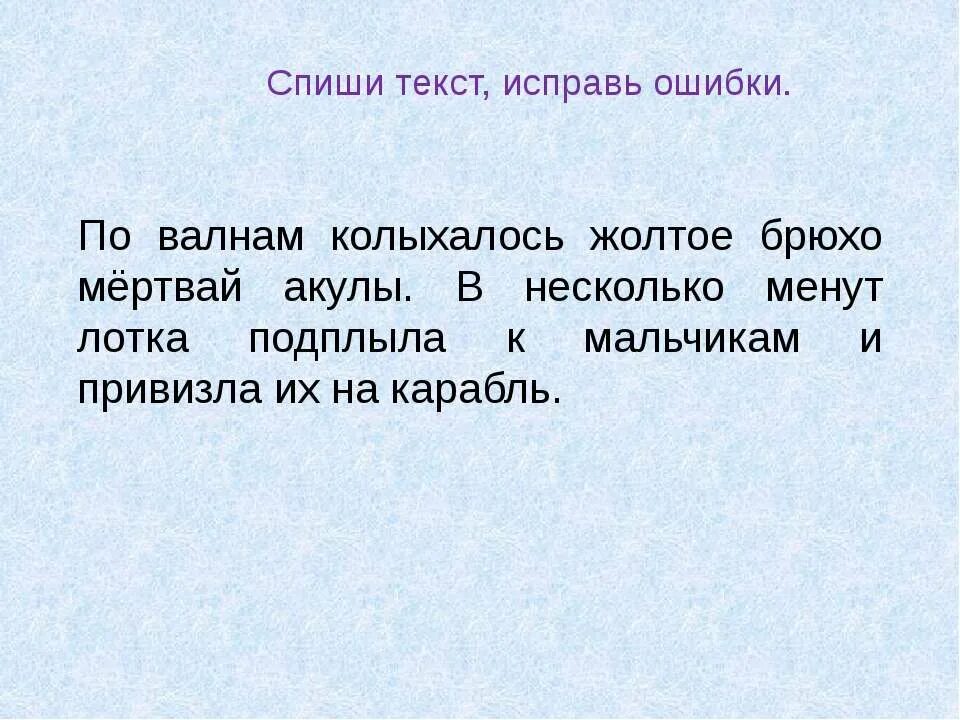 Спиши текст, исправь ошибки.

По валнам колыхалось жолтое брюхо мёртвай акулы. В несколько менут лотка подплыла к мальчикам и привизла их на карабль.